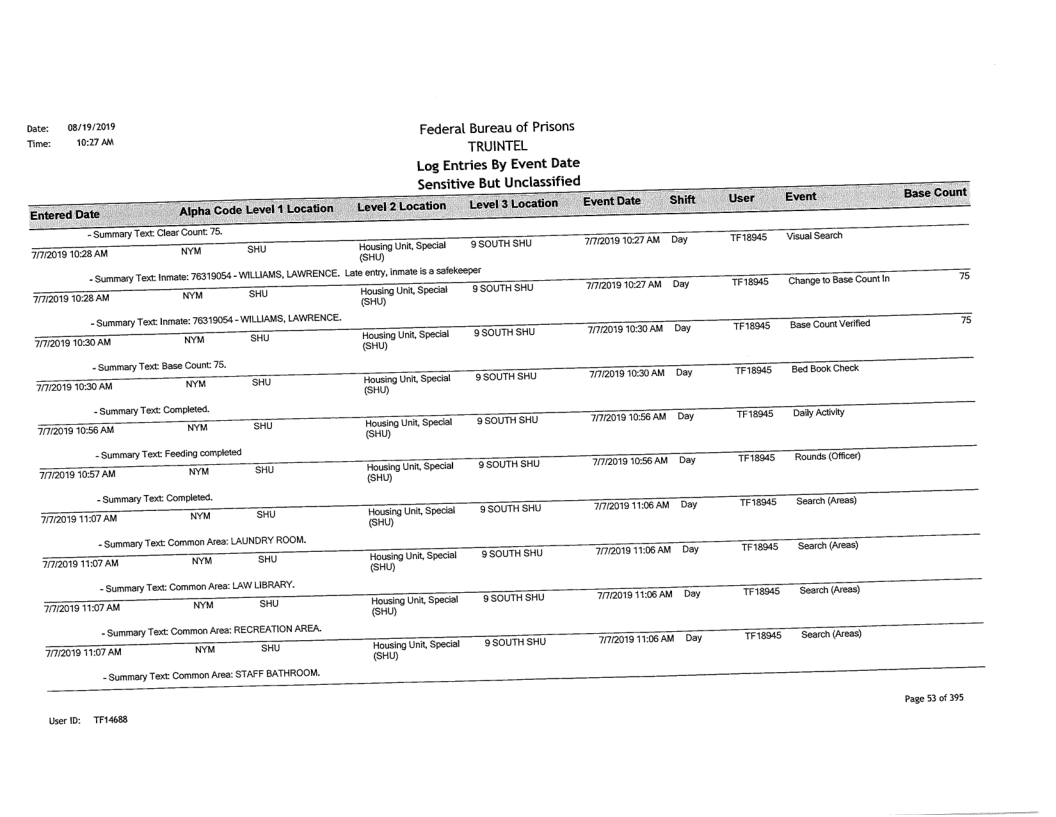 Date: 08/19/2019
Time: 10:27 AM

Federal Bureau of Prisons
TRUINTEL
Log Entries By Event Date
Sensitive But Unclassified

| Entered Date | Alpha Code | Level 1 Location | Level 2 Location | Level 3 Location | Event Date | Shift | User | Event | Base Count |
|---|---|---|---|---|---|---|---|---|---|
| - Summary Text: Clear Count: 75. | | | | | | | | | |
| 7/7/2019 10:28 AM | NYM | SHU | Housing Unit, Special (SHU) | 9 SOUTH SHU | 7/7/2019 10:27 AM | Day | TF18945 | Visual Search | |
| - Summary Text: Inmate: 76319054 - WILLIAMS, LAWRENCE. Late entry, inmate is a safekeeper | | | | | | | | | |
| 7/7/2019 10:28 AM | NYM | SHU | Housing Unit, Special (SHU) | 9 SOUTH SHU | 7/7/2019 10:27 AM | Day | TF18945 | Change to Base Count In | 75 |
| - Summary Text: Inmate: 76319054 - WILLIAMS, LAWRENCE. | | | | | | | | | |
| 7/7/2019 10:30 AM | NYM | SHU | Housing Unit, Special (SHU) | 9 SOUTH SHU | 7/7/2019 10:30 AM | Day | TF18945 | Base Count Verified | 75 |
| - Summary Text: Base Count: 75. | | | | | | | | | |
| 7/7/2019 10:30 AM | NYM | SHU | Housing Unit, Special (SHU) | 9 SOUTH SHU | 7/7/2019 10:30 AM | Day | TF18945 | Bed Book Check | |
| - Summary Text: Completed. | | | | | | | | | |
| 7/7/2019 10:56 AM | NYM | SHU | Housing Unit, Special (SHU) | 9 SOUTH SHU | 7/7/2019 10:56 AM | Day | TF18945 | Daily Activity | |
| - Summary Text: Feeding completed | | | | | | | | | |
| 7/7/2019 10:57 AM | NYM | SHU | Housing Unit, Special (SHU) | 9 SOUTH SHU | 7/7/2019 10:56 AM | Day | TF18945 | Rounds (Officer) | |
| - Summary Text: Completed. | | | | | | | | | |
| 7/7/2019 11:07 AM | NYM | SHU | Housing Unit, Special (SHU) | 9 SOUTH SHU | 7/7/2019 11:06 AM | Day | TF18945 | Search (Areas) | |
| - Summary Text: Common Area: LAUNDRY ROOM. | | | | | | | | | |
| 7/7/2019 11:07 AM | NYM | SHU | Housing Unit, Special (SHU) | 9 SOUTH SHU | 7/7/2019 11:06 AM | Day | TF18945 | Search (Areas) | |
| - Summary Text: Common Area: LAW LIBRARY. | | | | | | | | | |
| 7/7/2019 11:07 AM | NYM | SHU | Housing Unit, Special (SHU) | 9 SOUTH SHU | 7/7/2019 11:06 AM | Day | TF18945 | Search (Areas) | |
| - Summary Text: Common Area: RECREATION AREA. | | | | | | | | | |
| 7/7/2019 11:07 AM | NYM | SHU | Housing Unit, Special (SHU) | 9 SOUTH SHU | 7/7/2019 11:06 AM | Day | TF18945 | Search (Areas) | |
| - Summary Text: Common Area: STAFF BATHROOM. | | | | | | | | | |

Page 53 of 395

User ID: TF14688